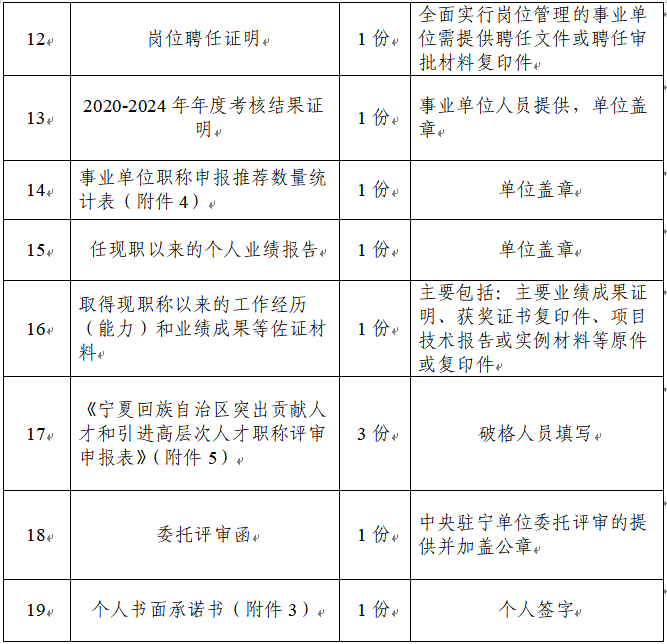 | 12 | 岗位聘任证明 | 1 份 | 全面实行岗位管理的事业单位需提供聘任文件或聘任审批材料复印件 |
|---|---|---|---|
| 13 | 2020-2024 年年度考核结果证明 | 1 份 | 事业单位人员提供，单位盖章 |
| 14 | 事业单位职称申报推荐数量统计表（附件 4） | 1 份 | 单位盖章 |
| 15 | 任现职以来的个人业绩报告 | 1 份 | 单位盖章 |
| 16 | 取得现职称以来的工作经历（能力）和业绩成果等佐证材料 | 1 份 | 主要包括：主要业绩成果证明、获奖证书复印件、项目技术报告或实例材料等原件或复印件 |
| 17 | 《宁夏回族自治区突出贡献人才和引进高层次人才职称评审申报表》（附件 5） | 3 份 | 破格人员填写 |
| 18 | 委托评审函 | 1 份 | 中央驻宁单位委托评审的提供并加盖公章 |
| 19 | 个人书面承诺书（附件 3） | 1 份 | 个人签字 |